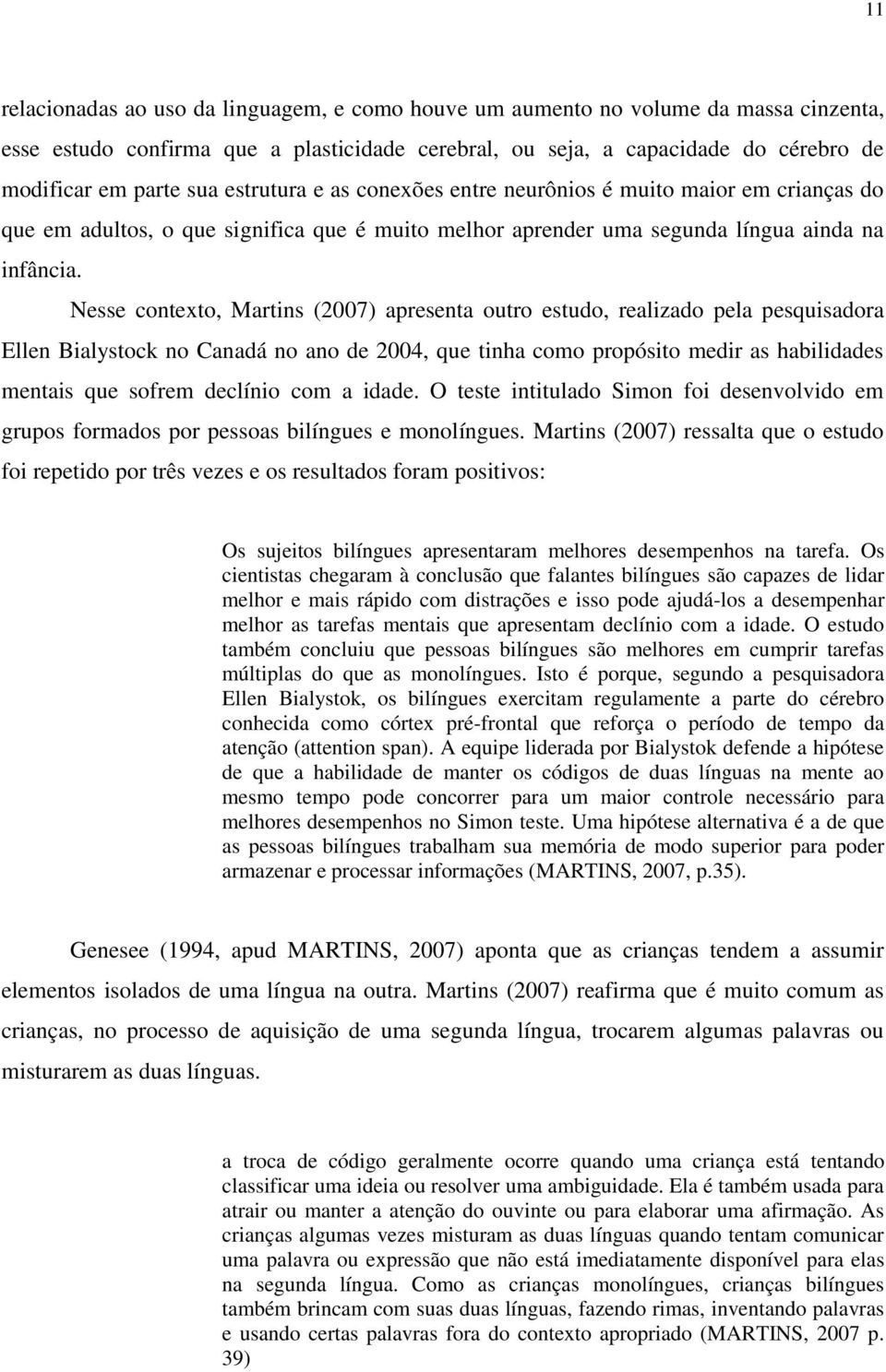 11

relacionadas ao uso da linguagem, e como houve um aumento no volume da massa cinzenta, esse estudo confirma que a plasticidade cerebral, ou seja, a capacidade do cérebro de modificar em parte sua estrutura e as conexões entre neurônios é muito maior em crianças do que em adultos, o que significa que é muito melhor aprender uma segunda língua ainda na infância.

Nesse contexto, Martins (2007) apresenta outro estudo, realizado pela pesquisadora Ellen Bialystock no Canadá no ano de 2004, que tinha como propósito medir as habilidades mentais que sofrem declínio com a idade. O teste intitulado Simon foi desenvolvido em grupos formados por pessoas bilíngues e monolíngues. Martins (2007) ressalta que o estudo foi repetido por três vezes e os resultados foram positivos:

Os sujeitos bilíngues apresentaram melhores desempenhos na tarefa. Os cientistas chegaram à conclusão que falantes bilíngues são capazes de lidar melhor e mais rápido com distrações e isso pode ajudá-los a desempenhar melhor as tarefas mentais que apresentam declínio com a idade. O estudo também concluiu que pessoas bilíngues são melhores em cumprir tarefas múltiplas do que as monolíngues. Isto é porque, segundo a pesquisadora Ellen Bialystok, os bilíngues exercitam regulamente a parte do cérebro conhecida como córtex pré-frontal que reforça o período de tempo da atenção (attention span). A equipe liderada por Bialystok defende a hipótese de que a habilidade de manter os códigos de duas línguas na mente ao mesmo tempo pode concorrer para um maior controle necessário para melhores desempenhos no Simon teste. Uma hipótese alternativa é a de que as pessoas bilíngues trabalham sua memória de modo superior para poder armazenar e processar informações (MARTINS, 2007, p.35).

Genesee (1994, apud MARTINS, 2007) aponta que as crianças tendem a assumir elementos isolados de uma língua na outra. Martins (2007) reafirma que é muito comum as crianças, no processo de aquisição de uma segunda língua, trocarem algumas palavras ou misturarem as duas línguas.

a troca de código geralmente ocorre quando uma criança está tentando classificar uma ideia ou resolver uma ambiguidade. Ela é também usada para atrair ou manter a atenção do ouvinte ou para elaborar uma afirmação. As crianças algumas vezes misturam as duas línguas quando tentam comunicar uma palavra ou expressão que não está imediatamente disponível para elas na segunda língua. Como as crianças monolíngues, crianças bilíngues também brincam com suas duas línguas, fazendo rimas, inventando palavras e usando certas palavras fora do contexto apropriado (MARTINS, 2007 p. 39)